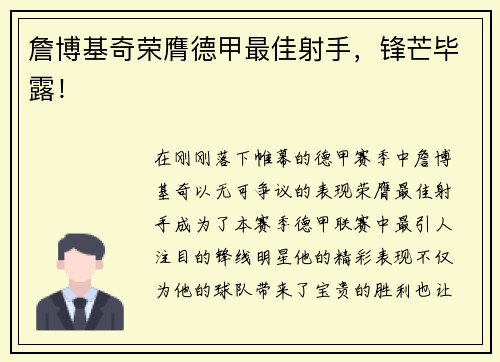 詹博基奇荣膺德甲最佳射手，锋芒毕露！

在刚刚落下帷幕的德甲赛季中詹博基奇以无可争议的表现荣膺最佳射手成为了本赛季德甲联赛中最引人注目的锋线明星他的精彩表现不仅为他的球队带来了宝贵的胜利也让